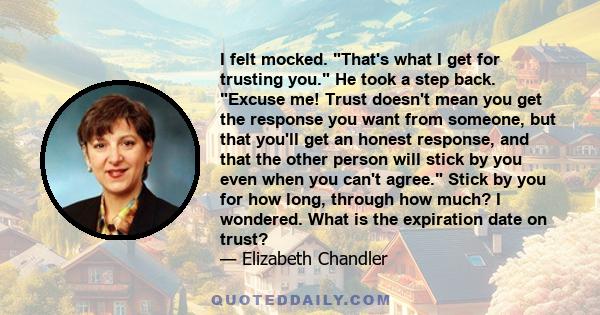 I felt mocked. "That's what I get for trusting you." He took a step back. "Excuse me! Trust doesn't mean you get the response you want from someone, but that you'll get an honest response, and that the other person will stick by you even when you can't agree." Stick by you for how long, through how much? I wondered. What is the expiration date on trust?
— Elizabeth Chandler

QUOTEDDAILY.COM